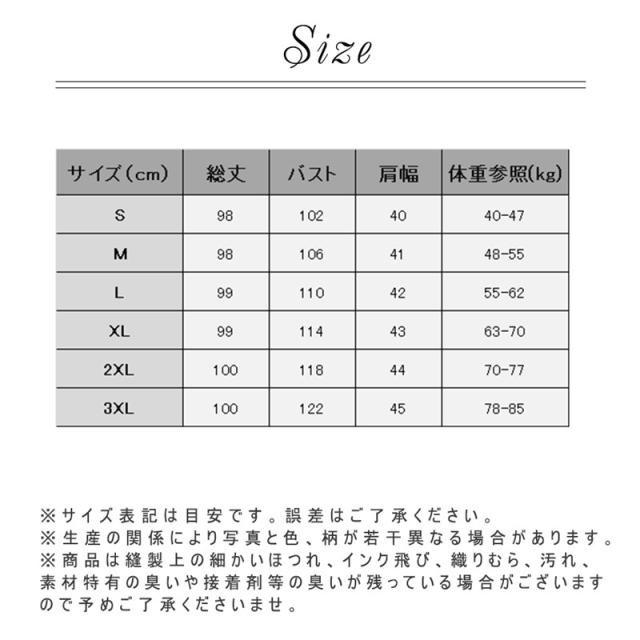 Size

| サイズ（cm） | 総丈 | バスト | 肩幅 | 体重参照(kg) |
|---|---|---|---|---|
| S | 98 | 102 | 40 | 40-47 |
| M | 98 | 106 | 41 | 48-55 |
| L | 99 | 110 | 42 | 55-62 |
| XL | 99 | 114 | 43 | 63-70 |
| 2XL | 100 | 118 | 44 | 70-77 |
| 3XL | 100 | 122 | 45 | 78-85 |

※サイズ表記は目安です。誤差はご了承ください。
※生産の関係により写真と色、柄が若干異なる場合があります。
※商品は縫製上の細かいほつれ、インク飛び、織りむら、汚れ、素材特有の臭いや接着剤等の臭いが残っている場合がございますので予めご了承くださいませ。